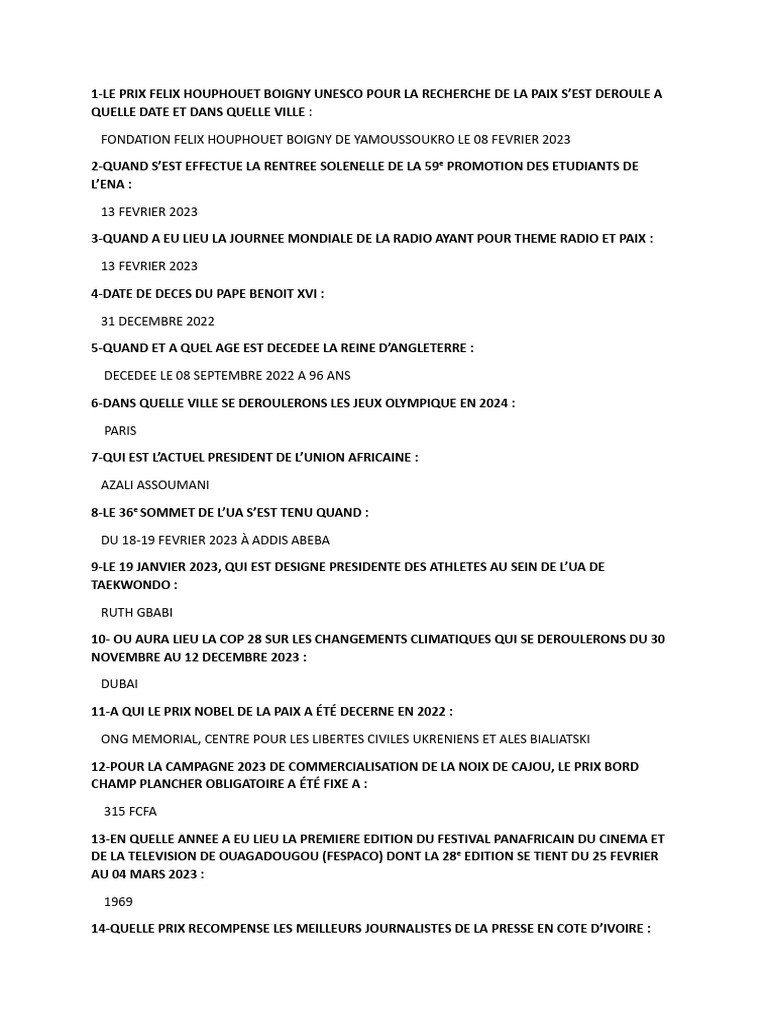 1-LE PRIX FELIX HOUPHOUET BOIGNY UNESCO POUR LA RECHERCHE DE LA PAIX S'EST DEROULE A QUELLE DATE ET DANS QUELLE VILLE :

FONDATION FELIX HOUPHOUET BOIGNY DE YAMOUSSOUKRO LE 08 FEVRIER 2023

2-QUAND S'EST EFFECTUE LA RENTREE SOLENELLE DE LA 59$^e$ PROMOTION DES ETUDIANTS DE L'ENA :

13 FEVRIER 2023

3-QUAND A EU LIEU LA JOURNEE MONDIALE DE LA RADIO AYANT POUR THEME RADIO ET PAIX :

13 FEVRIER 2023

4-DATE DE DECES DU PAPE BENOIT XVI :

31 DECEMBRE 2022

5-QUAND ET A QUEL AGE EST DECEDEE LA REINE D'ANGLETERRE :

DECEDEE LE 08 SEPTEMBRE 2022 A 96 ANS

6-DANS QUELLE VILLE SE DEROULERONS LES JEUX OLYMPIQUE EN 2024 :

PARIS

7-QUI EST L'ACTUEL PRESIDENT DE L'UNION AFRICAINE :

AZALI ASSOUMANI

8-LE 36$^e$ SOMMET DE L'UA S'EST TENU QUAND :

DU 18-19 FEVRIER 2023 À ADDIS ABEBA

9-LE 19 JANVIER 2023, QUI EST DESIGNE PRESIDENTE DES ATHLETES AU SEIN DE L'UA DE TAEKWONDO :

RUTH GBABI

10- OU AURA LIEU LA COP 28 SUR LES CHANGEMENTS CLIMATIQUES QUI SE DEROULERONS DU 30 NOVEMBRE AU 12 DECEMBRE 2023 :

DUBAI

11-A QUI LE PRIX NOBEL DE LA PAIX A ÉTÉ DECERNE EN 2022 :

ONG MEMORIAL, CENTRE POUR LES LIBERTES CIVILES UKRENIENS ET ALES BIALIATSKI

12-POUR LA CAMPAGNE 2023 DE COMMERCIALISATION DE LA NOIX DE CAJOU, LE PRIX BORD CHAMP PLANCHER OBLIGATOIRE A ÉTÉ FIXE A :

315 FCFA

13-EN QUELLE ANNEE A EU LIEU LA PREMIERE EDITION DU FESTIVAL PANAFRICAIN DU CINEMA ET DE LA TELEVISION DE OUAGADOUGOU (FESPACO) DONT LA 28$^e$ EDITION SE TIENT DU 25 FEVRIER AU 04 MARS 2023 :

1969

14-QUELLE PRIX RECOMPENSE LES MEILLEURS JOURNALISTES DE LA PRESSE EN COTE D'IVOIRE :